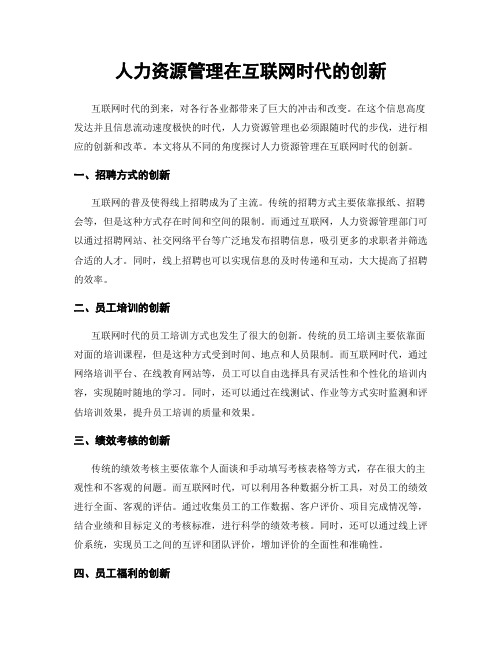 人力资源管理在互联网时代的创新

互联网时代的到来，对各行各业都带来了巨大的冲击和改变。在这个信息高度发达并且信息流动速度极快的时代，人力资源管理也必须跟随时代的步伐，进行相应的创新和改革。本文将从不同的角度探讨人力资源管理在互联网时代的创新。

一、招聘方式的创新

互联网的普及使得线上招聘成为了主流。传统的招聘方式主要依靠报纸、招聘会等，但是这种方式存在时间和空间的限制。而通过互联网，人力资源管理部门可以通过招聘网站、社交网络平台等广泛地发布招聘信息，吸引更多的求职者并筛选合适的人才。同时，线上招聘也可以实现信息的及时传递和互动，大大提高了招聘的效率。

二、员工培训的创新

互联网时代的员工培训方式也发生了很大的创新。传统的员工培训主要依靠面对面的培训课程，但是这种方式受到时间、地点和人员限制。而互联网时代，通过网络培训平台、在线教育网站等，员工可以自由选择具有灵活性和个性化的培训内容，实现随时随地的学习。同时，还可以通过在线测试、作业等方式实时监测和评估培训效果，提升员工培训的质量和效果。

三、绩效考核的创新

传统的绩效考核主要依靠个人面谈和手动填写考核表格等方式，存在很大的主观性和不客观的问题。而互联网时代，可以利用各种数据分析工具，对员工的绩效进行全面、客观的评估。通过收集员工的工作数据、客户评价、项目完成情况等，结合业绩和目标定义的考核标准，进行科学的绩效考核。同时，还可以通过线上评价系统，实现员工之间的互评和团队评价，增加评价的全面性和准确性。

四、员工福利的创新